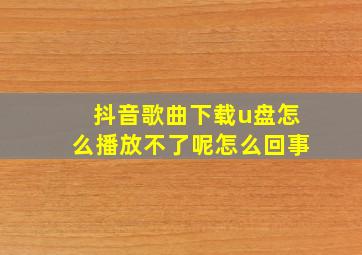 抖音歌曲下载u盘怎么播放不了呢怎么回事